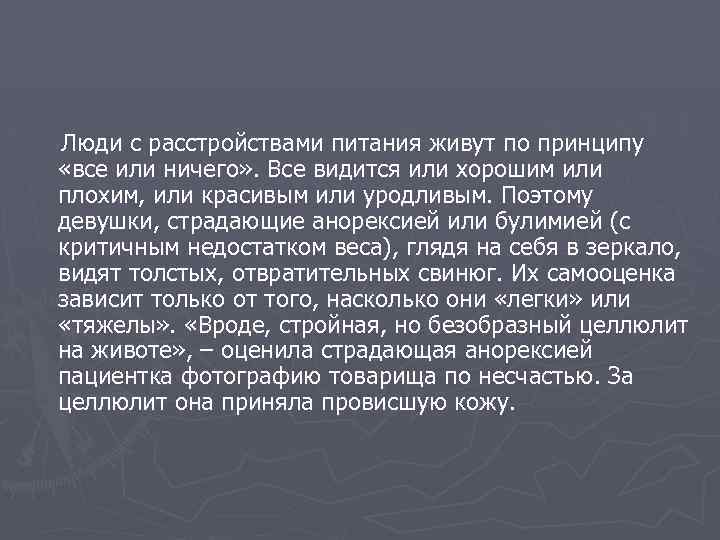 Люди с расстройствами питания живут по принципу «все или ничего». Все видится или хорошим или плохим, или красивым или уродливым. Поэтому девушки, страдающие анорексией или булимией (с критичным недостатком веса), глядя на себя в зеркало, видят толстых, отвратительных свинюг. Их самооценка зависит только от того, насколько они «легки» или «тяжелы». «Вроде, стройная, но безобразный целлюлит на животе», – оценила страдающая анорексией пациентка фотографию товарища по несчастью. За целлюлит она приняла провисшую кожу.